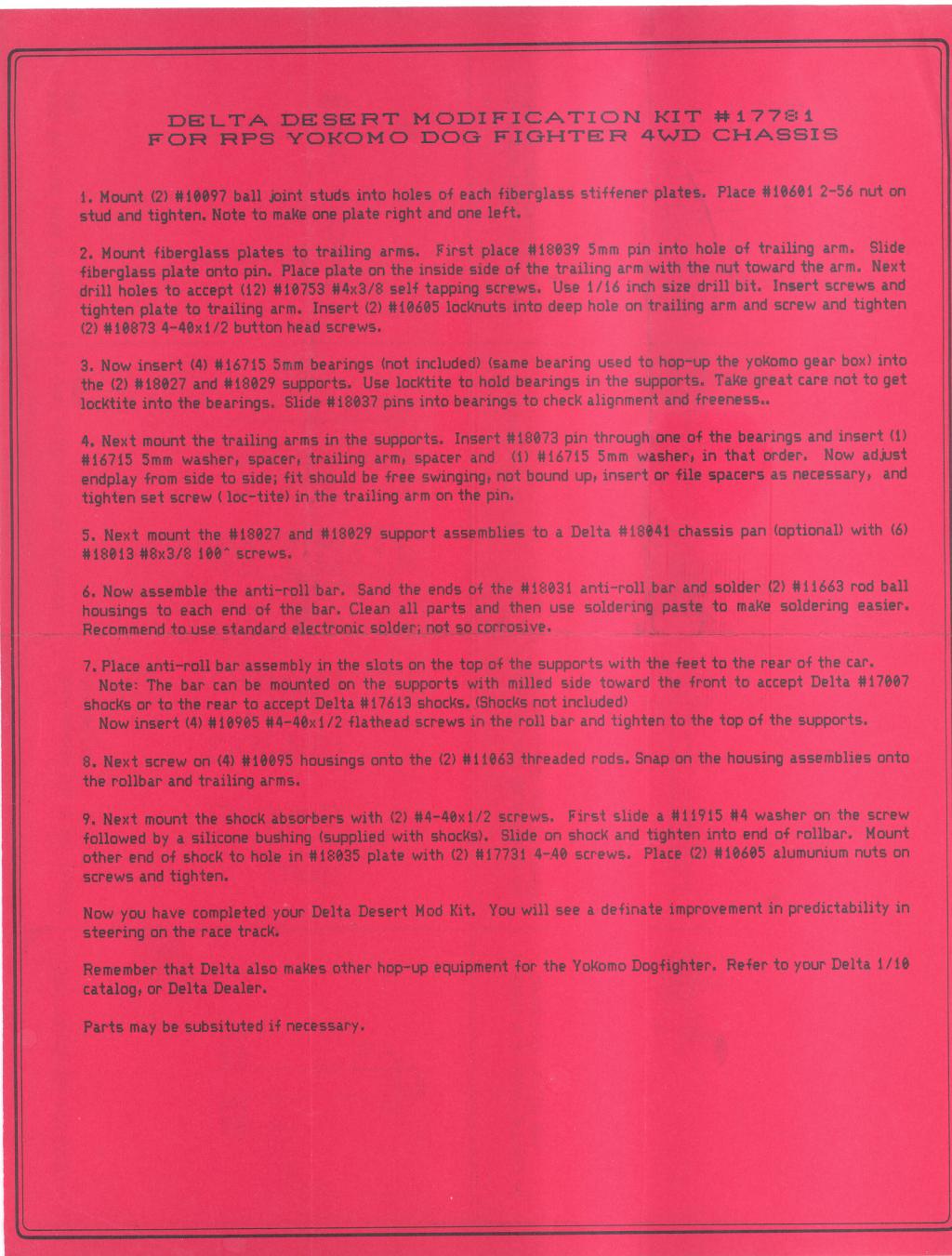 DELTA DESERT MODIFICATION KIT #17781
FOR RPS YOKOMO DOG FIGHTER 4WD CHASSIS

1. Mount (2) #10097 ball joint studs into holes of each fiberglass stiffener plates. Place #10601 2-56 nut on stud and tighten. Note to make one plate right and one left.

2. Mount fiberglass plates to trailing arms. First place #18039 5mm pin into hole of trailing arm. Slide fiberglass plate onto pin. Place plate on the inside side of the trailing arm with the nut toward the arm. Next drill holes to accept (12) #10753 #4x3/8 self tapping screws. Use 1/16 inch size drill bit. Insert screws and tighten plate to trailing arm. Insert (2) #10605 locknuts into deep hole on trailing arm and screw and tighten (2) #10873 4-40x1/2 button head screws.

3. Now insert (4) #16715 5mm bearings (not included) (same bearing used to hop-up the yokomo gear box) into the (2) #18027 and #18029 supports. Use locktite to hold bearings in the supports. Take great care not to get locktite into the bearings. Slide #18037 pins into bearings to check alignment and freeness..

4. Next mount the trailing arms in the supports. Insert #18073 pin through one of the bearings and insert (1) #16715 5mm washer, spacer, trailing arm, spacer and (1) #16715 5mm washer, in that order. Now adjust endplay from side to side; fit should be free swinging, not bound up, insert or file spacers as necessary, and tighten set screw ( loc-tite) in the trailing arm on the pin.

5. Next mount the #18027 and #18029 support assemblies to a Delta #18041 chassis pan (optional) with (6) #18013 #8x3/8 100^ screws.

6. Now assemble the anti-roll bar. Sand the ends of the #18031 anti-roll bar and solder (2) #11663 rod ball housings to each end of the bar. Clean all parts and then use soldering paste to make soldering easier. Recommend to use standard electronic solder; not so corrosive.

7. Place anti-roll bar assembly in the slots on the top of the supports with the feet to the rear of the car.
Note: The bar can be mounted on the supports with milled side toward the front to accept Delta #17007 shocks or to the rear to accept Delta #17613 shocks. (Shocks not included)
Now insert (4) #10905 #4-40x1/2 flathead screws in the roll bar and tighten to the top of the supports.

8. Next screw on (4) #10095 housings onto the (2) #11063 threaded rods. Snap on the housing assemblies onto the rollbar and trailing arms.

9. Next mount the shock absorbers with (2) #4-40x1/2 screws. First slide a #11915 #4 washer on the screw followed by a silicone bushing (supplied with shocks). Slide on shock and tighten into end of rollbar. Mount other end of shock to hole in #18035 plate with (2) #17731 4-40 screws. Place (2) #10605 alumunium nuts on screws and tighten.

Now you have completed your Delta Desert Mod Kit. You will see a definate improvement in predictability in steering on the race track.

Remember that Delta also makes other hop-up equipment for the Yokomo Dogfighter. Refer to your Delta 1/10 catalog, or Delta Dealer.

Parts may be subsituted if necessary.